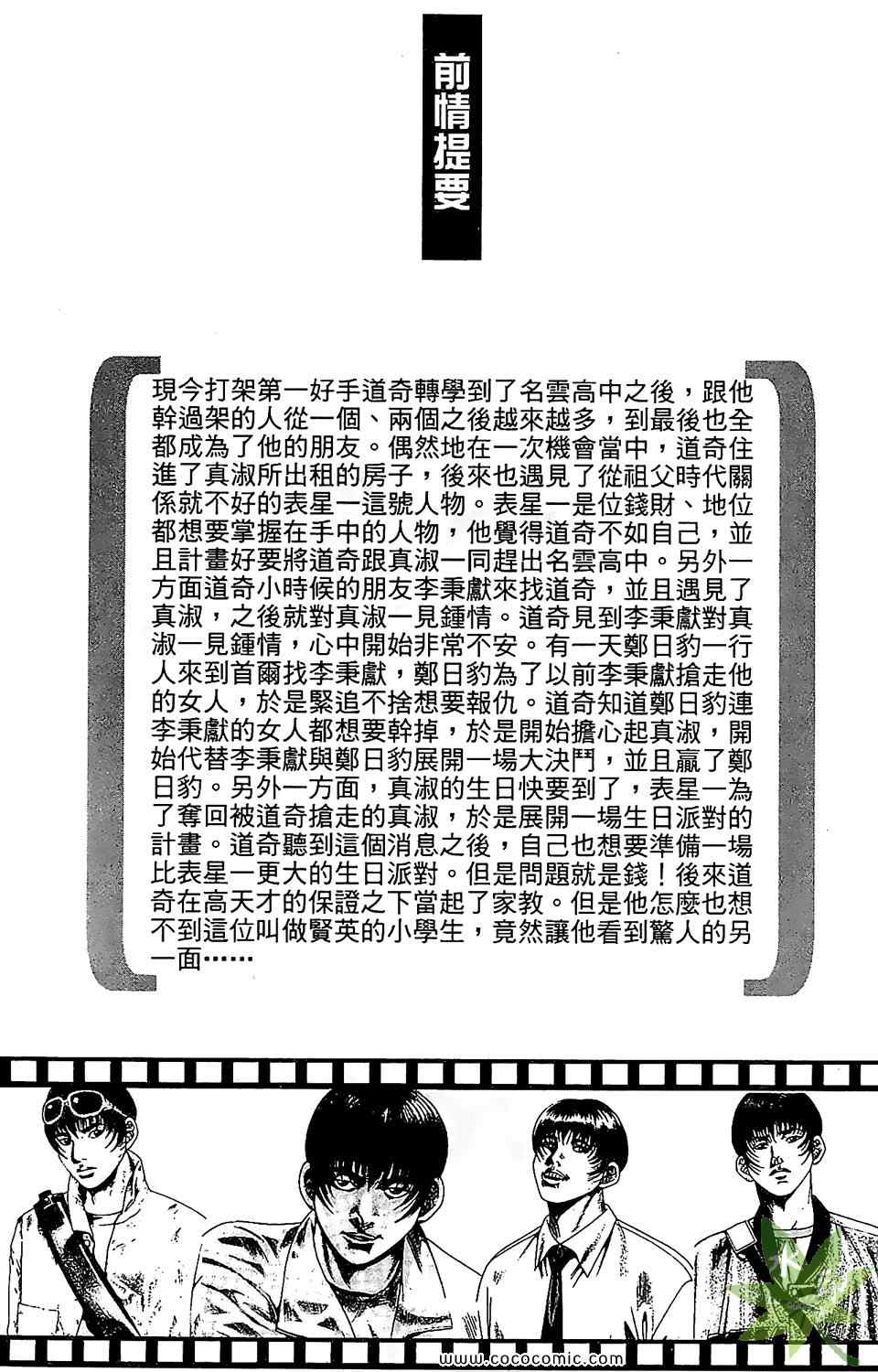 前情提要

現今打架第一好手道奇轉學到了名雲高中之後，跟他幹過架的人從一個、兩個之後越來越多，到最後也全都成為了他的朋友。偶然地在一次機會當中，道奇住進了真淑所出租的房子，後來也遇見了從祖父時代關係就不好的表星一這號人物。表星一是位錢財、地位都想要掌握在手中的人物，他覺得道奇不如自己，並且計畫好要將道奇跟真淑一同趕出名雲高中。另外一方面道奇小時候的朋友李秉獻來找道奇，並且遇見了真淑，之後就對真淑一見鍾情。道奇見到李秉獻對真淑一見鍾情，心中開始非常不安。有一天鄭日豹一行人來到首爾找李秉獻，鄭日豹為了以前李秉獻搶走他的女人，於是緊追不捨想要報仇。道奇知道鄭日豹連李秉獻的女人都想要幹掉，於是開始擔心起真淑，開始代替李秉獻與鄭日豹展開一場大決鬥，並且贏了鄭日豹。另外一方面，真淑的生日快要到了，表星一為了奪回被道奇搶走的真淑，於是展開一場生日派對的計畫。道奇聽到這個消息之後，自己也想要準備一場比表星一更大的生日派對。但是問題就是錢！後來道奇在高天才的保證之下當起了家教。但是他怎麼也想不到這位叫做賢英的小學生，竟然讓他看到驚人的另一面……

www.cococomic.com